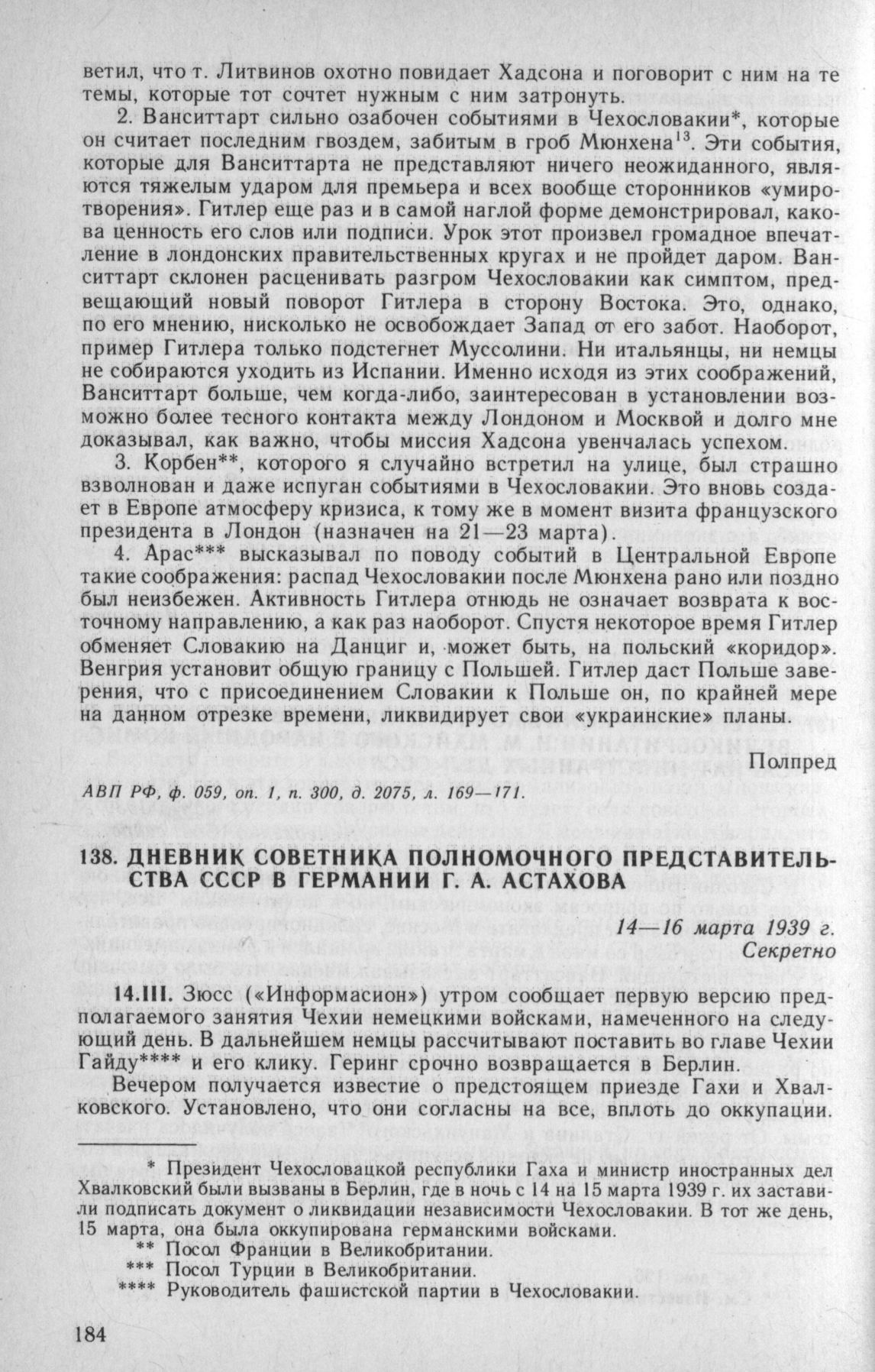 ветил, что т. Литвинов охотно повидает Хадсона и поговорит с ним на те темы, которые тот сочтет нужным с ним затронуть.

2. Ванситтарт сильно озабочен событиями в Чехословакии*, которые он считает последним гвоздем, забитым в гроб Мюнхена$^{13}$. Эти события, которые для Ванситтарта не представляют ничего неожиданного, являются тяжелым ударом для премьера и всех вообще сторонников «умиротворения». Гитлер еще раз и в самой наглой форме демонстрировал, какова ценность его слов или подписи. Урок этот произвел громадное впечатление в лондонских правительственных кругах и не пройдет даром. Ванситтарт склонен расценивать разгром Чехословакии как симптом, предвещающий новый поворот Гитлера в сторону Востока. Это, однако, по его мнению, нисколько не освобождает Запад от его забот. Наоборот, пример Гитлера только подстегнет Муссолини. Ни итальянцы, ни немцы не собираются уходить из Испании. Именно исходя из этих соображений, Ванситтарт больше, чем когда-либо, заинтересован в установлении возможно более тесного контакта между Лондоном и Москвой и долго мне доказывал, как важно, чтобы миссия Хадсона увенчалась успехом.

3. Корбен**, которого я случайно встретил на улице, был страшно взволнован и даже испуган событиями в Чехословакии. Это вновь создает в Европе атмосферу кризиса, к тому же в момент визита французского президента в Лондон (назначен на 21—23 марта).

4. Арас*** высказывал по поводу событий в Центральной Европе такие соображения: распад Чехословакии после Мюнхена рано или поздно был неизбежен. Активность Гитлера отнюдь не означает возврата к восточному направлению, а как раз наоборот. Спустя некоторое время Гитлер обменяет Словакию на Данциг и, может быть, на польский «коридор». Венгрия установит общую границу с Польшей. Гитлер даст Польше заверения, что с присоединением Словакии к Польше он, по крайней мере на данном отрезке времени, ликвидирует свои «украинские» планы.

Полпред

АВП РФ, ф. 059, оп. 1, п. 300, д. 2075, л. 169—171.

138. ДНЕВНИК СОВЕТНИКА ПОЛНОМОЧНОГО ПРЕДСТАВИТЕЛЬСТВА СССР В ГЕРМАНИИ Г. А. АСТАХОВА

14—16 марта 1939 г.
Секретно

14.III. Зюсс («Информасион») утром сообщает первую версию предполагаемого занятия Чехии немецкими войсками, намеченного на следующий день. В дальнейшем немцы рассчитывают поставить во главе Чехии Гайду**** и его клику. Геринг срочно возвращается в Берлин.

Вечером получается известие о предстоящем приезде Гахи и Хвалковского. Установлено, что они согласны на все, вплоть до оккупации.

* Президент Чехословацкой республики Гаха и министр иностранных дел Хвалковский были вызваны в Берлин, где в ночь с 14 на 15 марта 1939 г. их заставили подписать документ о ликвидации независимости Чехословакии. В тот же день, 15 марта, она была оккупирована германскими войсками.
** Посол Франции в Великобритании.
*** Посол Турции в Великобритании.
**** Руководитель фашистской партии в Чехословакии.

184